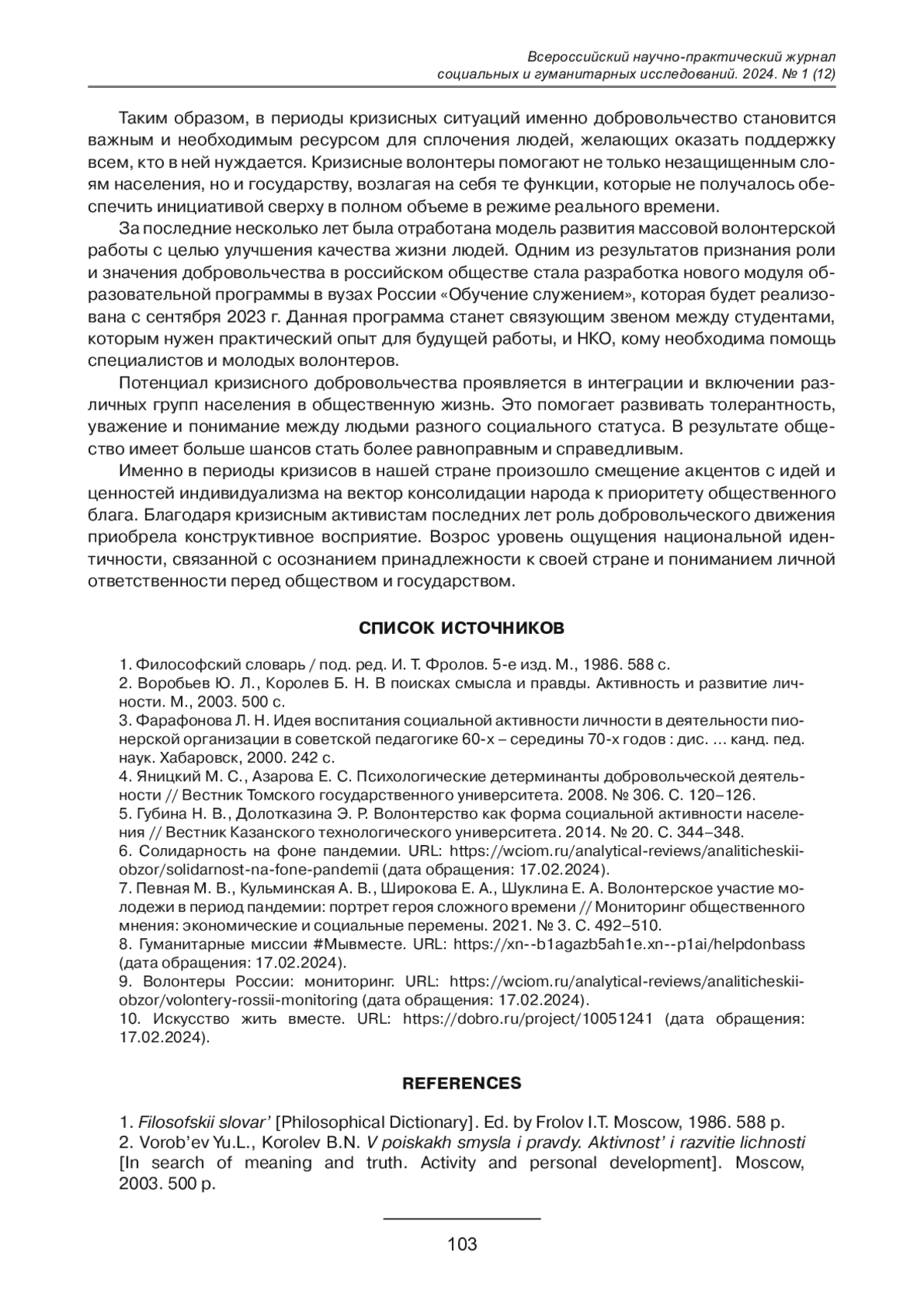 Всероссийский научно-практический журнал социальных и гуманитарных исследований. 2024. № 1 (12)

Таким образом, в периоды кризисных ситуаций именно добровольчество становится важным и необходимым ресурсом для сплочения людей, желающих оказать поддержку всем, кто в ней нуждается. Кризисные волонтеры помогают не только незащищенным слоям населения, но и государству, возлагая на себя те функции, которые не получалось обеспечить инициативой сверху в полном объеме в режиме реального времени.

За последние несколько лет была отработана модель развития массовой волонтерской работы с целью улучшения качества жизни людей. Одним из результатов признания роли и значения добровольчества в российском обществе стала разработка нового модуля образовательной программы в вузах России «Обучение служением», которая будет реализована с сентября 2023 г. Данная программа станет связующим звеном между студентами, которым нужен практический опыт для будущей работы, и НКО, кому необходима помощь специалистов и молодых волонтеров.

Потенциал кризисного добровольчества проявляется в интеграции и включении различных групп населения в общественную жизнь. Это помогает развивать толерантность, уважение и понимание между людьми разного социального статуса. В результате общество имеет больше шансов стать более равноправным и справедливым.

Именно в периоды кризисов в нашей стране произошло смещение акцентов с идей и ценностей индивидуализма на вектор консолидации народа к приоритету общественного блага. Благодаря кризисным активистам последних лет роль добровольческого движения приобрела конструктивное восприятие. Возрос уровень ощущения национальной идентичности, связанной с осознанием принадлежности к своей стране и пониманием личной ответственности перед обществом и государством.

СПИСОК ИСТОЧНИКОВ

1. Философский словарь / под. ред. И. Т. Фролов. 5-е изд. М., 1986. 588 с.
2. Воробьев Ю. Л., Королев Б. Н. В поисках смысла и правды. Активность и развитие личности. М., 2003. 500 с.
3. Фарафонова Л. Н. Идея воспитания социальной активности личности в деятельности пионерской организации в советской педагогике 60-х – середины 70-х годов : дис. … канд. пед. наук. Хабаровск, 2000. 242 с.
4. Яницкий М. С., Азарова Е. С. Психологические детерминанты добровольческой деятельности // Вестник Томского государственного университета. 2008. № 306. С. 120–126.
5. Губина Н. В., Долотказина Э. Р. Волонтерство как форма социальной активности населения // Вестник Казанского технологического университета. 2014. № 20. С. 344–348.
6. Солидарность на фоне пандемии. URL: https://wciom.ru/analytical-reviews/analiticheskii-obzor/solidarnost-na-fone-pandemii (дата обращения: 17.02.2024).
7. Певная М. В., Кульминская А. В., Широкова Е. А., Шуклина Е. А. Волонтерское участие молодежи в период пандемии: портрет героя сложного времени // Мониторинг общественного мнения: экономические и социальные перемены. 2021. № 3. С. 492–510.
8. Гуманитарные миссии #Мывместе. URL: https://xn--b1agazb5ah1e.xn--p1ai/helpdonbass (дата обращения: 17.02.2024).
9. Волонтеры России: мониторинг. URL: https://wciom.ru/analytical-reviews/analiticheskii-obzor/volontery-rossii-monitoring (дата обращения: 17.02.2024).
10. Искусство жить вместе. URL: https://dobro.ru/project/10051241 (дата обращения: 17.02.2024).

REFERENCES

1. Filosofskii slovar' [Philosophical Dictionary]. Ed. by Frolov I.T. Moscow, 1986. 588 p.
2. Vorob'ev Yu.L., Korolev B.N. V poiskakh smysla i pravdy. Aktivnost' i razvitie lichnosti [In search of meaning and truth. Activity and personal development]. Moscow, 2003. 500 p.

103